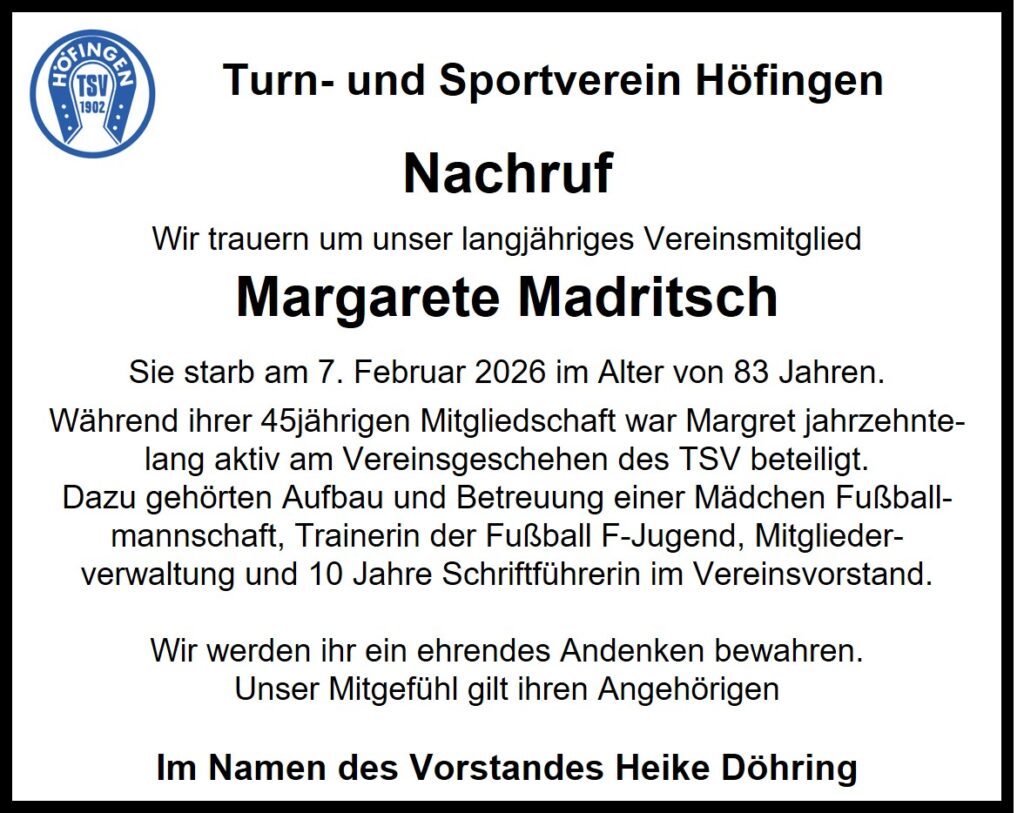 HÖFINGEN
TSV
1902

Turn- und Sportverein Höfingen

Nachruf

Wir trauern um unser langjähriges Vereinsmitglied

Margarete Madritsch

Sie starb am 7. Februar 2026 im Alter von 83 Jahren.

Während ihrer 45jährigen Mitgliedschaft war Margret jahrzehntelang aktiv am Vereinsgeschehen des TSV beteiligt. Dazu gehörten Aufbau und Betreuung einer Mädchen Fußballmannschaft, Trainerin der Fußball F-Jugend, Mitgliederverwaltung und 10 Jahre Schriftführerin im Vereinsvorstand.

Wir werden ihr ein ehrendes Andenken bewahren.
Unser Mitgefühl gilt ihren Angehörigen

Im Namen des Vorstandes Heike Döhring